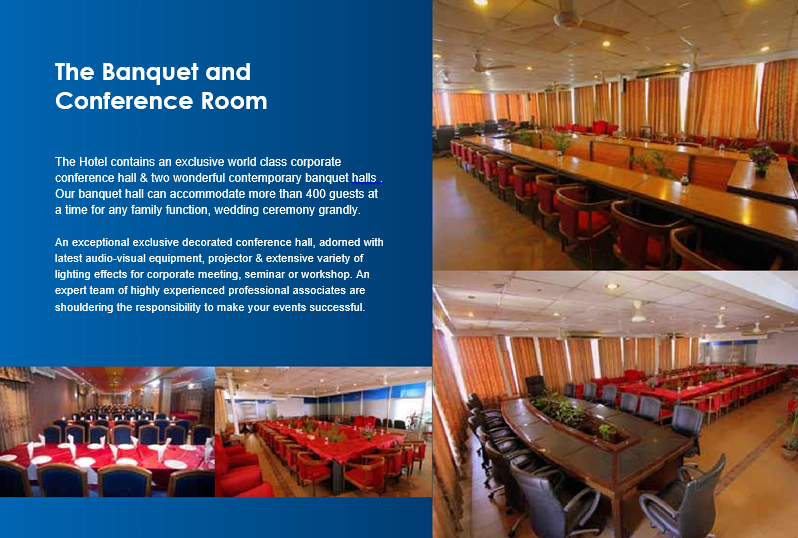 The Banquet and Conference Room

The Hotel contains an exclusive world class corporate conference hall & two wonderful contemporary banquet halls . Our banquet hall can accommodate more than 400 guests at a time for any family function, wedding ceremony grandly.

An exceptional exclusive decorated conference hall, adorned with latest audio-visual equipment, projector & extensive variety of lighting effects for corporate meeting, seminar or workshop. An expert team of highly experienced professional associates are shouldering the responsibility to make your events successful.